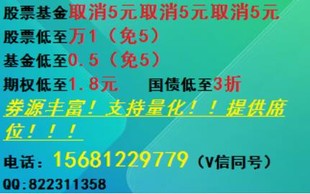 股票基金取消5元取消5元取消5元
股票低至万1（免5）
基金低至0.5（免5）
期权低至1.8元　　国债低至3折
券源丰富！支持量化！！提供席位！！！
电话：15681229779（V信同号）
QQ:822311358